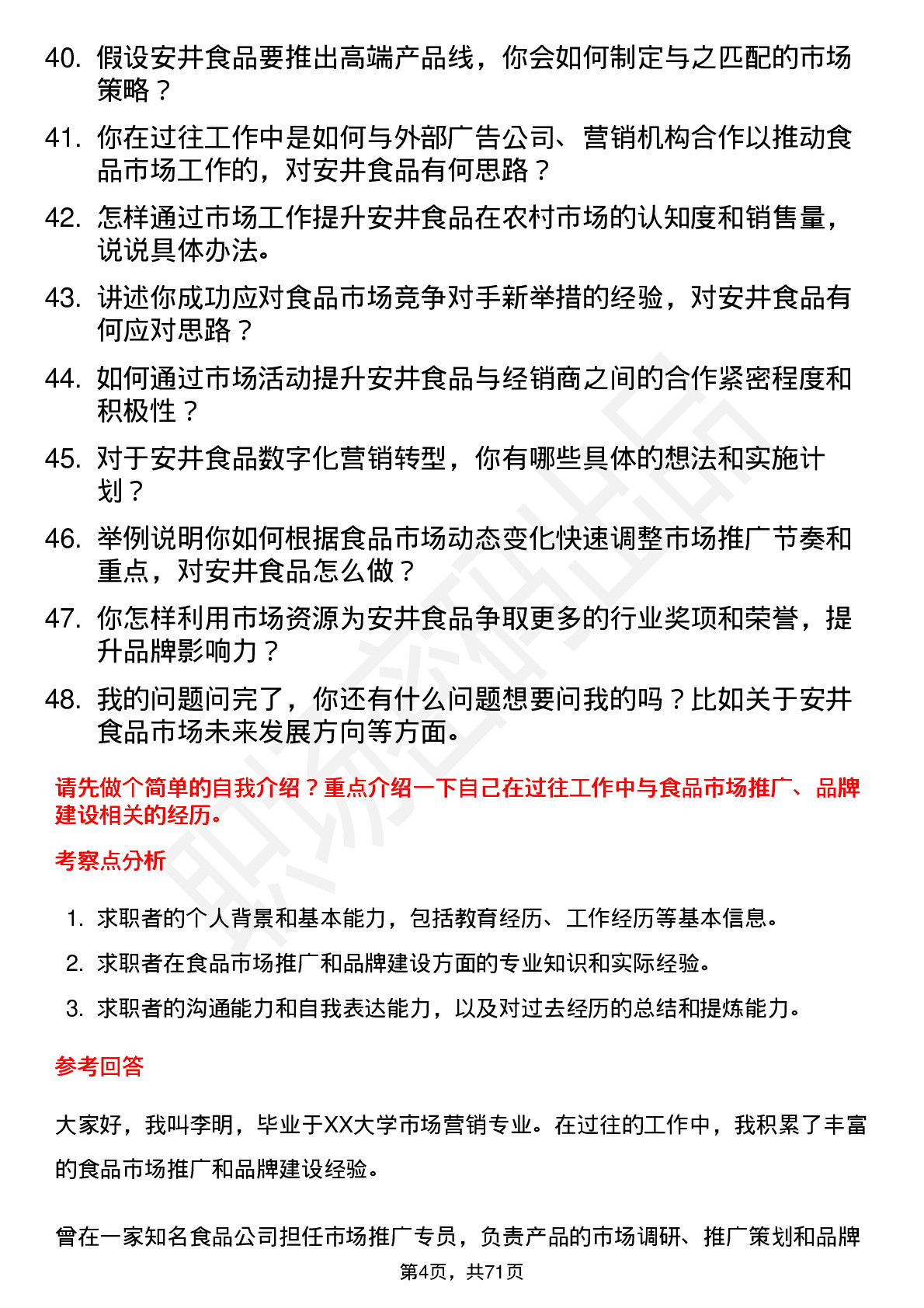 40. 假设安井食品要推出高端产品线，你会如何制定与之匹配的市场策略？

41. 你在过往工作中是如何与外部广告公司、营销机构合作以推动食品市场工作的，对安井食品有何思路？

42. 怎样通过市场工作提升安井食品在农村市场的认知度和销售量，说说具体办法。

43. 讲述你成功应对食品市场竞争对手新举措的经验，对安井食品有何应对思路？

44. 如何通过市场活动提升安井食品与经销商之间的合作紧密程度和积极性？

45. 对于安井食品数字化营销转型，你有哪些具体的想法和实施计划？

46. 举例说明你如何根据食品市场动态变化快速调整市场推广节奏和重点，对安井食品怎么做？

47. 你怎样利用市场资源为安井食品争取更多的行业奖项和荣誉，提升品牌影响力？

48. 我的问题问完了，你还有什么问题想要问我的吗？比如关于安井食品市场未来发展方向等方面。

请先做个简单的自我介绍？重点介绍一下自己在过往工作中与食品市场推广、品牌建设相关的经历。

考察点分析

1. 求职者的个人背景和基本能力，包括教育经历、工作经历等基本信息。
2. 求职者在食品市场推广和品牌建设方面的专业知识和实际经验。
3. 求职者的沟通能力和自我表达能力，以及对过去经历的总结和提炼能力。

参考回答

大家好，我叫李明，毕业于XX大学市场营销专业。在过往的工作中，我积累了丰富的食品市场推广和品牌建设经验。

曾在一家知名食品公司担任市场推广专员，负责产品的市场调研、推广策划和品牌

第4页，共71页